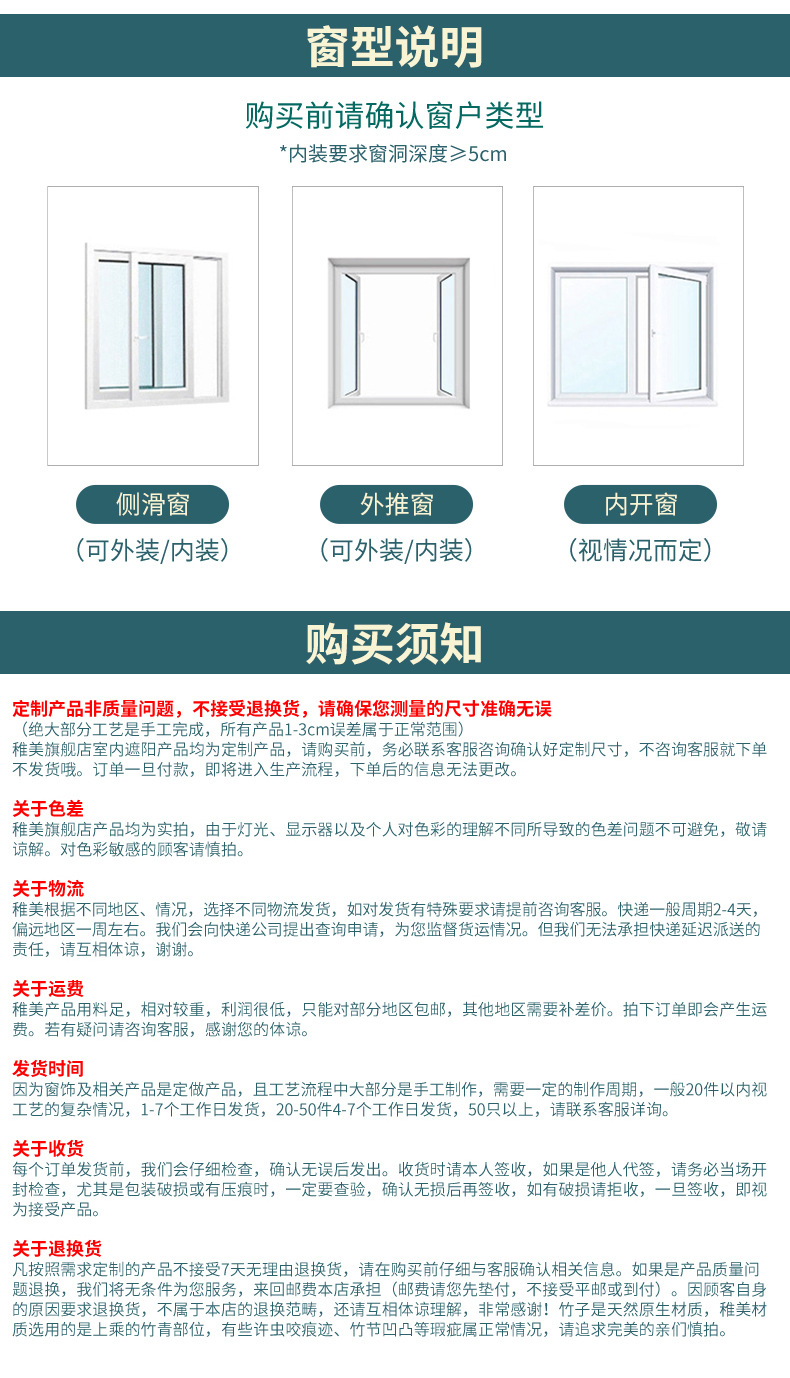 窗型说明

购买前请确认窗户类型

*内装要求窗洞深度≥5cm

侧滑窗
（可外装/内装）

外推窗
（可外装/内装）

内开窗
（视情况而定）

购买须知

定制产品非质量问题，不接受退换货，请确保您测量的尺寸准确无误
（绝大部分工艺是手工完成，所有产品1-3cm误差属于正常范围）
稚美旗舰店室内遮阳产品均为定制产品，请购买前，务必联系客服咨询确认好定制尺寸，不咨询客服就下单不发货哦。订单一旦付款，即将进入生产流程，下单后的信息无法更改。

关于色差
稚美旗舰店产品均为实拍，由于灯光、显示器以及个人对色彩的理解不同所导致的色差问题不可避免，敬请谅解。对色彩敏感的顾客请慎拍。

关于物流
稚美根据不同地区、情况，选择不同物流发货，如对发货有特殊要求请提前咨询客服。快递一般周期2-4天，偏远地区一周左右。我们会向快递公司提出查询申请，为您监督货运情况。但我们无法承担快递延迟派送的责任，请互相体谅，谢谢。

关于运费
稚美产品用料足，相对较重，利润很低，只能对部分地区包邮，其他地区需要补差价。拍下订单即会产生运费。若有疑问请咨询客服，感谢您的体谅。

发货时间
因为窗饰及相关产品是定做产品，且工艺流程中大部分是手工制作，需要一定的制作周期，一般20件以内视工艺的复杂情况，1-7个工作日发货，20-50件4-7个工作日发货，50只以上，请联系客服详询。

关于收货
每个订单发货前，我们会仔细检查，确认无误后发出。收货时请本人签收，如果是他人代签，请务必当场开封检查，尤其是包装破损或有压痕时，一定要查验，确认无损后再签收，如有破损请拒收，一旦签收，即视为接受产品。

关于退换货
凡按照需求定制的产品不接受7天无理由退换货，请在购买前仔细与客服确认相关信息。如果是产品质量问题退换，我们将无条件为您服务，来回邮费本店承担（邮费请您先垫付，不接受平邮或到付）。因顾客自身的原因要求退换货，不属于本店的退换范畴，还请互相体谅理解，非常感谢！竹子是天然原生材质，稚美材质选用的是上乘的竹青部位，有些许虫咬痕迹、竹节凹凸等瑕疵属正常情况，请追求完美的亲们慎拍。